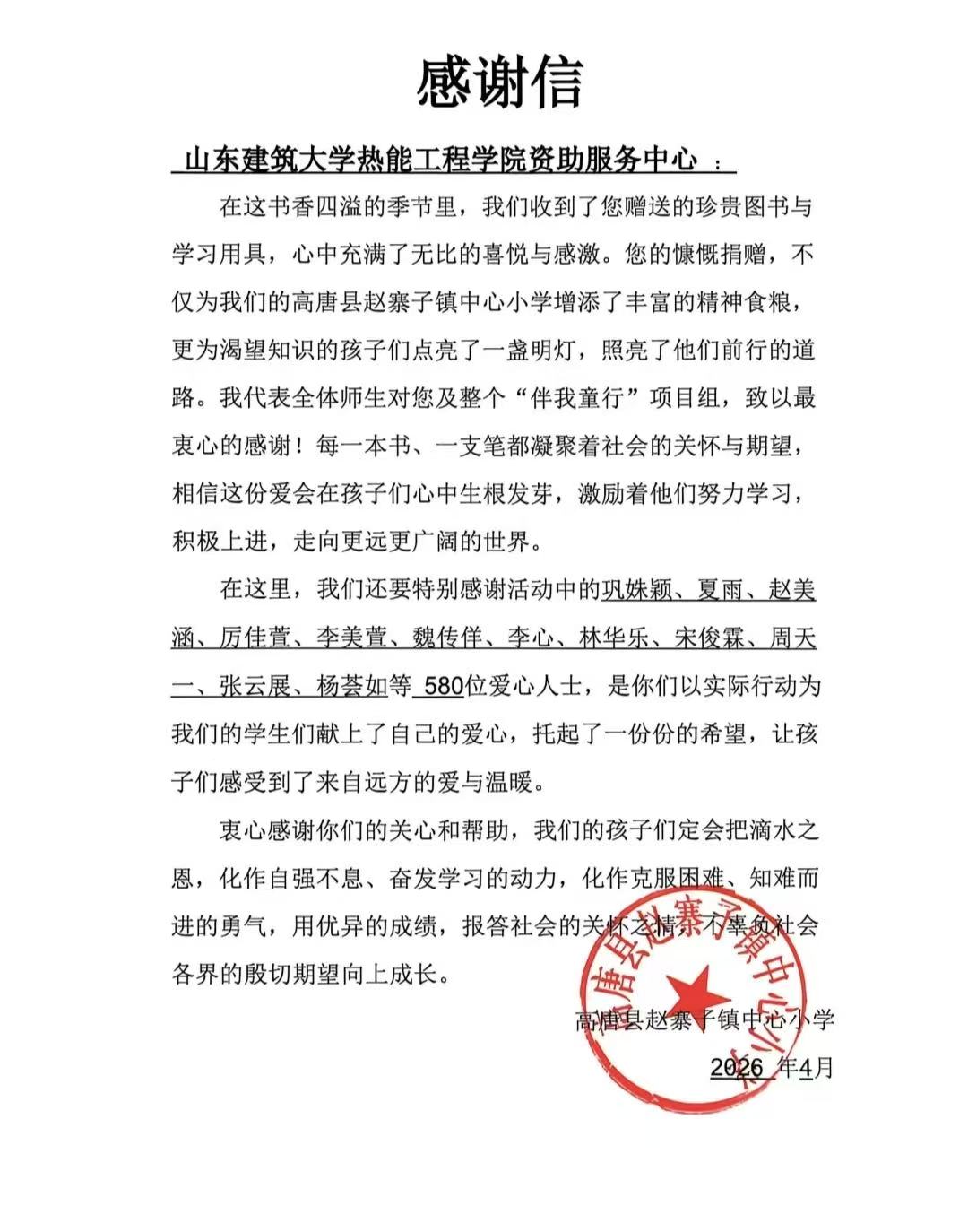 感谢信

山东建筑大学热能工程学院资助服务中心 ：

在这书香四溢的季节里，我们收到了您赠送的珍贵图书与学习用具，心中充满了无比的喜悦与感激。您的慷慨捐赠，不仅为我们的高唐县赵寨子镇中心小学增添了丰富的精神食粮，更为渴望知识的孩子们点亮了一盏明灯，照亮了他们前行的道路。我代表全体师生对您及整个“伴我童行”项目组，致以最衷心的感谢！每一本书、一支笔都凝聚着社会的关怀与期望，相信这份爱会在孩子们心中生根发芽，激励着他们努力学习，积极上进，走向更远更广阔的世界。

在这里，我们还要特别感谢活动中的巩姝颖、夏雨、赵美涵、厉佳萱、李美萱、魏传佯、李心、林华乐、宋俊霖、周天一、张云展、杨荟如等 580位爱心人士，是你们以实际行动为我们的学生们献上了自己的爱心，托起了一份份的希望，让孩子们感受到了来自远方的爱与温暖。

衷心感谢你们的关心和帮助，我们的孩子们定会把滴水之恩，化作自强不息、奋发学习的动力，化作克服困难、知难而进的勇气，用优异的成绩，报答社会的关怀之情，不辜负社会各界的殷切期望向上成长。

高唐县赵寨子镇中心小学
2026 年4月

高唐县赵寨子镇中心小学